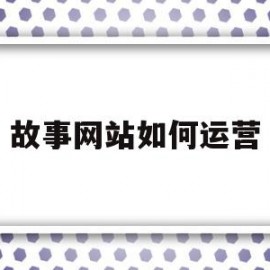 故事网站如何运营